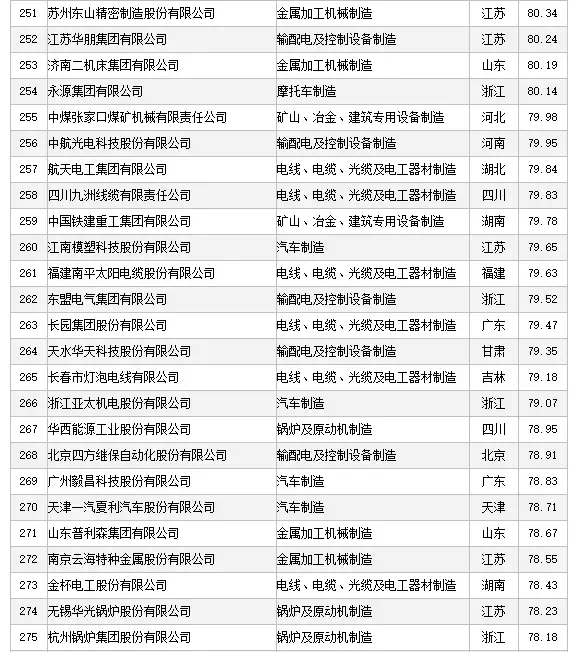 | 251 | 苏州东山精密制造股份有限公司 | 金属加工机械制造 | 江苏 | 80.34 |
|---|---|---|---|---|
| 252 | 江苏华朋集团有限公司 | 输配电及控制设备制造 | 江苏 | 80.24 |
| 253 | 济南二机床集团有限公司 | 金属加工机械制造 | 山东 | 80.19 |
| 254 | 永源集团有限公司 | 摩托车制造 | 浙江 | 80.14 |
| 255 | 中煤张家口煤矿机械有限责任公司 | 矿山、冶金、建筑专用设备制造 | 河北 | 79.98 |
| 256 | 中航光电科技股份有限公司 | 输配电及控制设备制造 | 河南 | 79.95 |
| 257 | 航天电工集团有限公司 | 电线、电缆、光缆及电工器材制造 | 湖北 | 79.84 |
| 258 | 四川九洲线缆有限责任公司 | 电线、电缆、光缆及电工器材制造 | 四川 | 79.83 |
| 259 | 中国铁建重工集团有限公司 | 矿山、冶金、建筑专用设备制造 | 湖南 | 79.78 |
| 260 | 江南模塑科技股份有限公司 | 汽车制造 | 江苏 | 79.65 |
| 261 | 福建南平太阳电缆股份有限公司 | 电线、电缆、光缆及电工器材制造 | 福建 | 79.63 |
| 262 | 东盟电气集团有限公司 | 输配电及控制设备制造 | 浙江 | 79.52 |
| 263 | 长园集团股份有限公司 | 电线、电缆、光缆及电工器材制造 | 广东 | 79.47 |
| 264 | 天水华天科技股份有限公司 | 输配电及控制设备制造 | 甘肃 | 79.35 |
| 265 | 长春市灯泡电线有限公司 | 电线、电缆、光缆及电工器材制造 | 吉林 | 79.18 |
| 266 | 浙江亚太机电股份有限公司 | 汽车制造 | 浙江 | 79.07 |
| 267 | 华西能源工业股份有限公司 | 锅炉及原动机制造 | 四川 | 78.95 |
| 268 | 北京四方继保自动化股份有限公司 | 输配电及控制设备制造 | 北京 | 78.91 |
| 269 | 广州毅昌科技股份有限公司 | 汽车制造 | 广东 | 78.83 |
| 270 | 天津一汽夏利汽车股份有限公司 | 汽车制造 | 天津 | 78.71 |
| 271 | 山东普利森集团有限公司 | 金属加工机械制造 | 山东 | 78.67 |
| 272 | 南京云海特种金属股份有限公司 | 金属加工机械制造 | 江苏 | 78.55 |
| 273 | 金杯电工股份有限公司 | 电线、电缆、光缆及电工器材制造 | 湖南 | 78.43 |
| 274 | 无锡华光锅炉股份有限公司 | 锅炉及原动机制造 | 江苏 | 78.23 |
| 275 | 杭州锅炉集团股份有限公司 | 锅炉及原动机制造 | 浙江 | 78.18 |